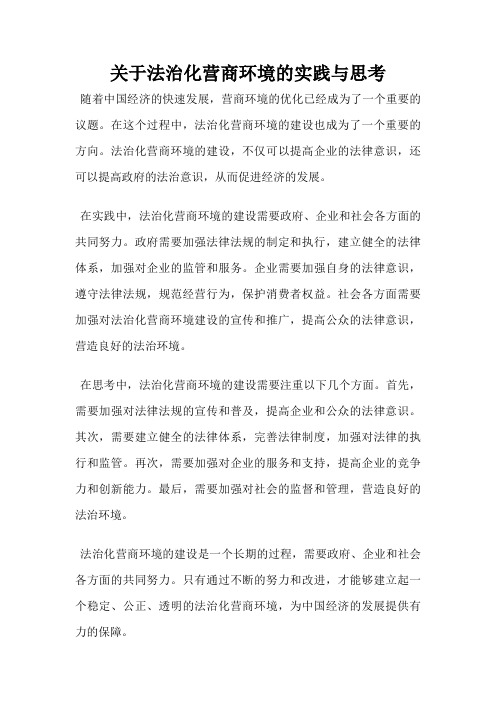 关于法治化营商环境的实践与思考

随着中国经济的快速发展，营商环境的优化已经成为了一个重要的议题。在这个过程中，法治化营商环境的建设也成为了一个重要的方向。法治化营商环境的建设，不仅可以提高企业的法律意识，还可以提高政府的法治意识，从而促进经济的发展。

在实践中，法治化营商环境的建设需要政府、企业和社会各方面的共同努力。政府需要加强法律法规的制定和执行，建立健全的法律体系，加强对企业的监管和服务。企业需要加强自身的法律意识，遵守法律法规，规范经营行为，保护消费者权益。社会各方面需要加强对法治化营商环境建设的宣传和推广，提高公众的法律意识，营造良好的法治环境。

在思考中，法治化营商环境的建设需要注重以下几个方面。首先，需要加强对法律法规的宣传和普及，提高企业和公众的法律意识。其次，需要建立健全的法律体系，完善法律制度，加强对法律的执行和监管。再次，需要加强对企业的服务和支持，提高企业的竞争力和创新能力。最后，需要加强对社会的监督和管理，营造良好的法治环境。

法治化营商环境的建设是一个长期的过程，需要政府、企业和社会各方面的共同努力。只有通过不断的努力和改进，才能够建立起一个稳定、公正、透明的法治化营商环境，为中国经济的发展提供有力的保障。